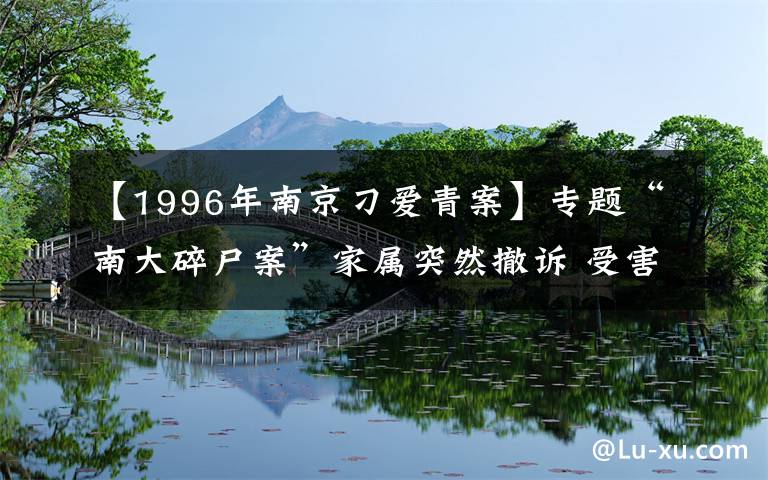 【1996年南京刁爱青案】专题“南大碎尸案”家属突然撤诉 受害

@Lu-xu.com